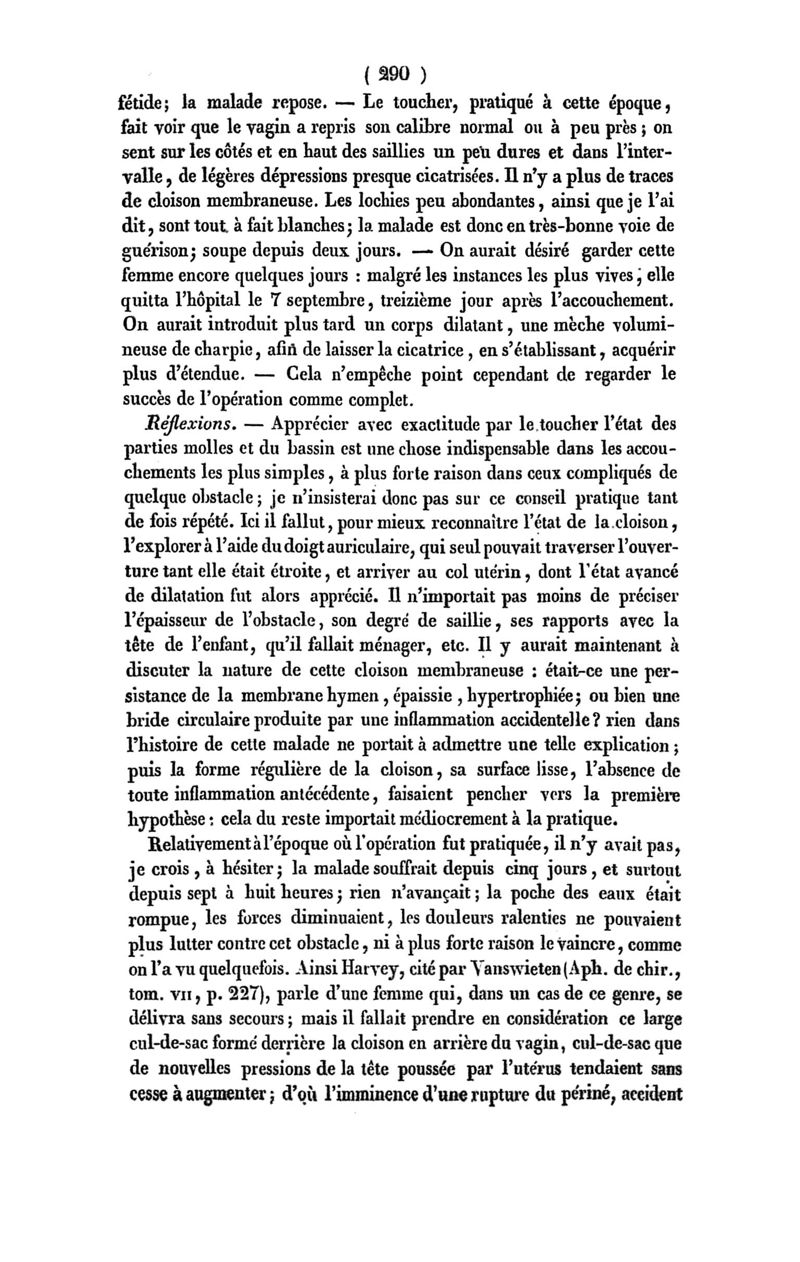 ( 290 )

fétide; la malade repose. — Le toucher, pratiqué à cette époque, fait voir que le vagin a repris son calibre normal ou à peu près; on sent sur les côtés et en haut des saillies un peu dures et dans l'intervalle, de légères dépressions presque cicatrisées. Il n'y a plus de traces de cloison membraneuse. Les lochies peu abondantes, ainsi que je l'ai dit, sont tout à fait blanches; la malade est donc en très-bonne voie de guérison; soupe depuis deux jours. — On aurait désiré garder cette femme encore quelques jours : malgré les instances les plus vives, elle quitta l'hôpital le 7 septembre, treizième jour après l'accouchement. On aurait introduit plus tard un corps dilatant, une mèche volumineuse de charpie, afin de laisser la cicatrice, en s'établissant, acquérir plus d'étendue. — Cela n'empêche point cependant de regarder le succès de l'opération comme complet.

Réflexions. — Apprécier avec exactitude par le toucher l'état des parties molles et du bassin est une chose indispensable dans les accouchements les plus simples, à plus forte raison dans ceux compliqués de quelque obstacle; je n'insisterai donc pas sur ce conseil pratique tant de fois répété. Ici il fallut, pour mieux reconnaître l'état de la cloison, l'explorer à l'aide du doigt auriculaire, qui seul pouvait traverser l'ouverture tant elle était étroite, et arriver au col utérin, dont l'état avancé de dilatation fut alors apprécié. Il n'importait pas moins de préciser l'épaisseur de l'obstacle, son degré de saillie, ses rapports avec la tête de l'enfant, qu'il fallait ménager, etc. Il y aurait maintenant à discuter la nature de cette cloison membraneuse : était-ce une persistance de la membrane hymen, épaissie, hypertrophiée; ou bien une bride circulaire produite par une inflammation accidentelle? rien dans l'histoire de cette malade ne portait à admettre une telle explication; puis la forme régulière de la cloison, sa surface lisse, l'absence de toute inflammation antécédente, faisaient pencher vers la première hypothèse : cela du reste importait médiocrement à la pratique.

Relativement à l'époque où l'opération fut pratiquée, il n'y avait pas, je crois, à hésiter; la malade souffrait depuis cinq jours, et surtout depuis sept à huit heures; rien n'avançait; la poche des eaux était rompue, les forces diminuaient, les douleurs ralenties ne pouvaient plus lutter contre cet obstacle, ni à plus forte raison le vaincre, comme on l'a vu quelquefois. Ainsi Harvey, cité par Vanswieten (Aph. de chir., tom. VII, p. 227), parle d'une femme qui, dans un cas de ce genre, se délivra sans secours; mais il fallait prendre en considération ce large cul-de-sac formé derrière la cloison en arrière du vagin, cul-de-sac que de nouvelles pressions de la tête poussée par l'utérus tendaient sans cesse à augmenter; d'où l'imminence d'une rupture du périné, accident